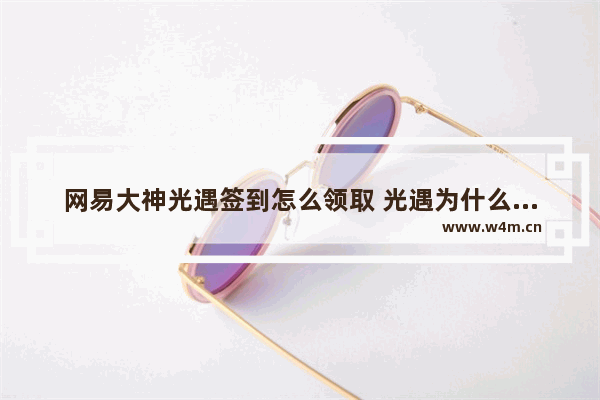 网易大神光遇签到怎么领取 光遇为什么...

www.w4m.cn